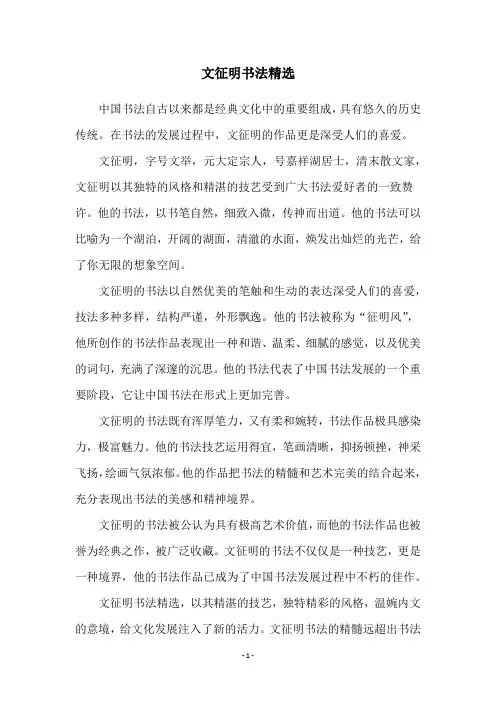 文征明书法精选

中国书法自古以来都是经典文化中的重要组成，具有悠久的历史传统。在书法的发展过程中，文征明的作品更是深受人们的喜爱。

文征明，字号文举，元大定宗人，号嘉祥湖居士，清末散文家，文征明以其独特的风格和精湛的技艺受到广大书法爱好者的一致赞许。他的书法，以书笔自然，细致入微，传神而出道。他的书法可以比喻为一个湖泊，开阔的湖面，清澈的水面，焕发出灿烂的光芒，给了你无限的想象空间。

文征明的书法以自然优美的笔触和生动的表达深受人们的喜爱，技法多种多样，结构严谨，外形飘逸。他的书法被称为“征明风”，他所创作的书法作品表现出一种和谐、温柔、细腻的感觉，以及优美的词句，充满了深邃的沉思。他的书法代表了中国书法发展的一个重要阶段，它让中国书法在形式上更加完善。

文征明的书法既有浑厚笔力，又有柔和婉转，书法作品极具感染力，极富魅力。他的书法技艺运用得宜，笔画清晰，抑扬顿挫，神采飞扬，绘画气氛浓郁。他的作品把书法的精髓和艺术完美的结合起来，充分表现出书法的美感和精神境界。

文征明的书法被公认为具有极高艺术价值，而他的书法作品也被誉为经典之作，被广泛收藏。文征明的书法不仅仅是一种技艺，更是一种境界，他的书法作品已成为了中国书法发展过程中不朽的佳作。

文征明书法精选，以其精湛的技艺，独特精彩的风格，温婉内文的意境，给文化发展注入了新的活力。文征明书法的精髓远超出书法

- 1 -